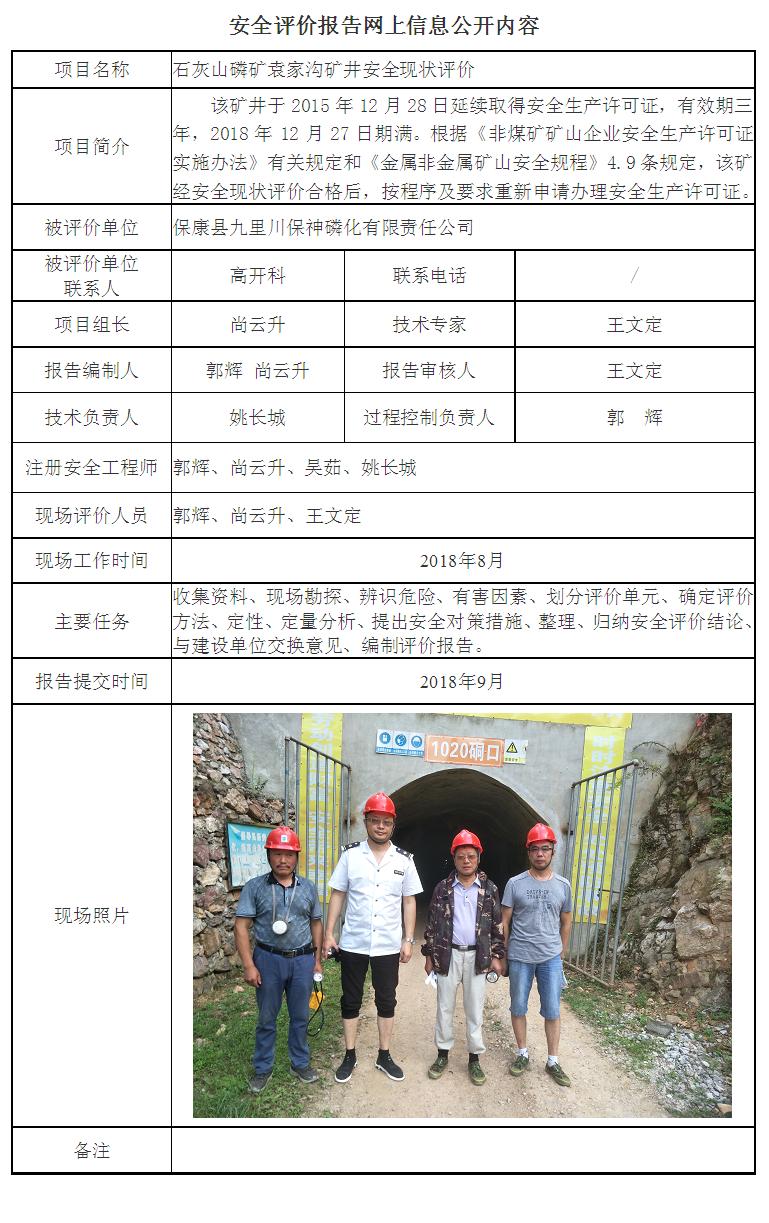 安全评价报告网上信息公开内容

| 项目名称 | 石灰山磷矿袁家沟矿井安全现状评价 | | |
|---|---|---|---|
| 项目简介 | 该矿井于 2015 年 12 月 28 日延续取得安全生产许可证，有效期三年，2018 年 12 月 27 日期满。根据《非煤矿矿山企业安全生产许可证实施办法》有关规定和《金属非金属矿山安全规程》4.9 条规定，该矿经安全现状评价合格后，按程序及要求重新申请办理安全生产许可证。 | | |
| 被评价单位 | 保康县九里川保神磷化有限责任公司 | | |
| 被评价单位联系人 | 高开科 | 联系电话 | / |
| 项目组长 | 尚云升 | 技术专家 | 王文定 |
| 报告编制人 | 郭辉 尚云升 | 报告审核人 | 王文定 |
| 技术负责人 | 姚长城 | 过程控制负责人 | 郭 辉 |
| 注册安全工程师 | 郭辉、尚云升、吴茹、姚长城 | | |
| 现场评价人员 | 郭辉、尚云升、王文定 | | |
| 现场工作时间 | 2018年8月 | | |
| 主要任务 | 收集资料、现场勘探、辨识危险、有害因素、划分评价单元、确定评价方法、定性、定量分析、提出安全对策措施、整理、归纳安全评价结论、与建设单位交换意见、编制评价报告。 | | |
| 报告提交时间 | 2018年9月 | | |
| 现场照片 | 1020硐口 | | |
| 备注 | | | |